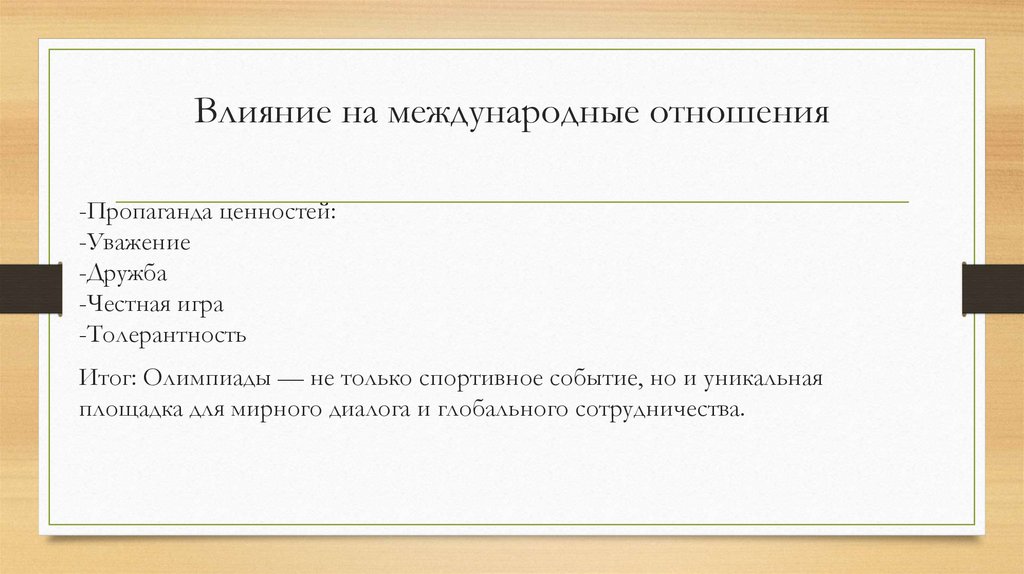 Влияние на международные отношения

-Пропаганда ценностей:
-Уважение
-Дружба
-Честная игра
-Толерантность

Итог: Олимпиады — не только спортивное событие, но и уникальная площадка для мирного диалога и глобального сотрудничества.